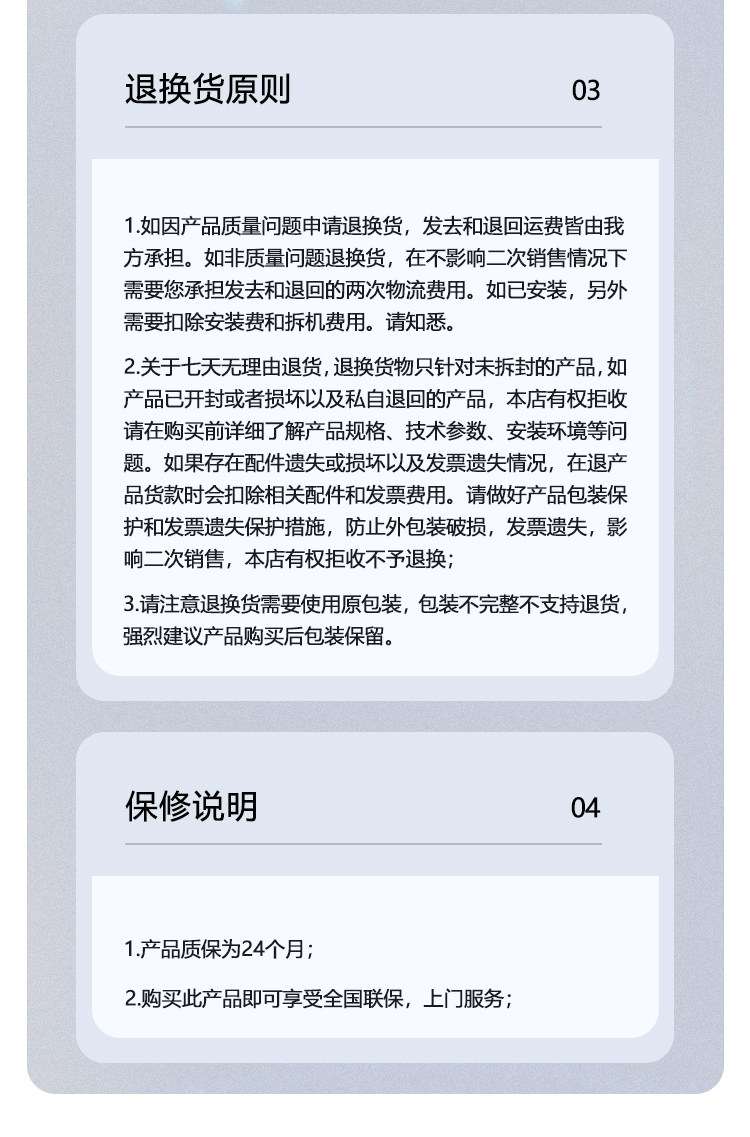 退换货原则

03

1.如因产品质量问题申请退换货，发去和退回运费皆由我方承担。如非质量问题退换货，在不影响二次销售情况下需要您承担发去和退回的两次物流费用。如已安装，另外需要扣除安装费和拆机费用。请知悉。

2.关于七天无理由退货，退换货物只针对未拆封的产品，如产品已开封或者损坏以及私自退回的产品，本店有权拒收请在购买前详细了解产品规格、技术参数、安装环境等问题。如果存在配件遗失或损坏以及发票遗失情况，在退产品货款时会扣除相关配件和发票费用。请做好产品包装保护和发票遗失保护措施，防止外包装破损，发票遗失，影响二次销售，本店有权拒收不予退换；

3.请注意退换货需要使用原包装，包装不完整不支持退货，强烈建议产品购买后包装保留。

保修说明

04

1.产品质保为24个月；

2.购买此产品即可享受全国联保，上门服务；